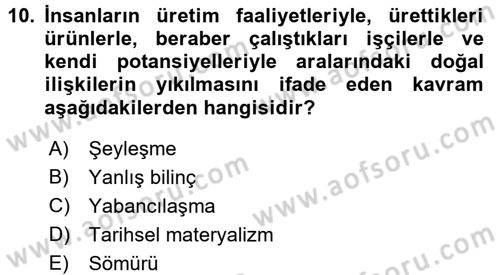 10. İnsanların üretim faaliyetleriyle, ürettikleri ürünlerle, beraber çalıştıkları işçilerle ve kendi potansiyelleriyle aralarındaki doğal ilişkilerin yıkılmasını ifade eden kavram aşağıdakilerden hangisidir?

A) Şeyleşme
B) Yanlış bilinç
C) Yabancılaşma
D) Tarihsel materyalizm
E) Sömürü

www.aofsoru.com